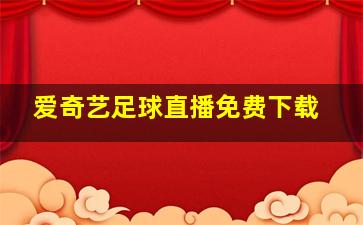 爱奇艺足球直播免费下载